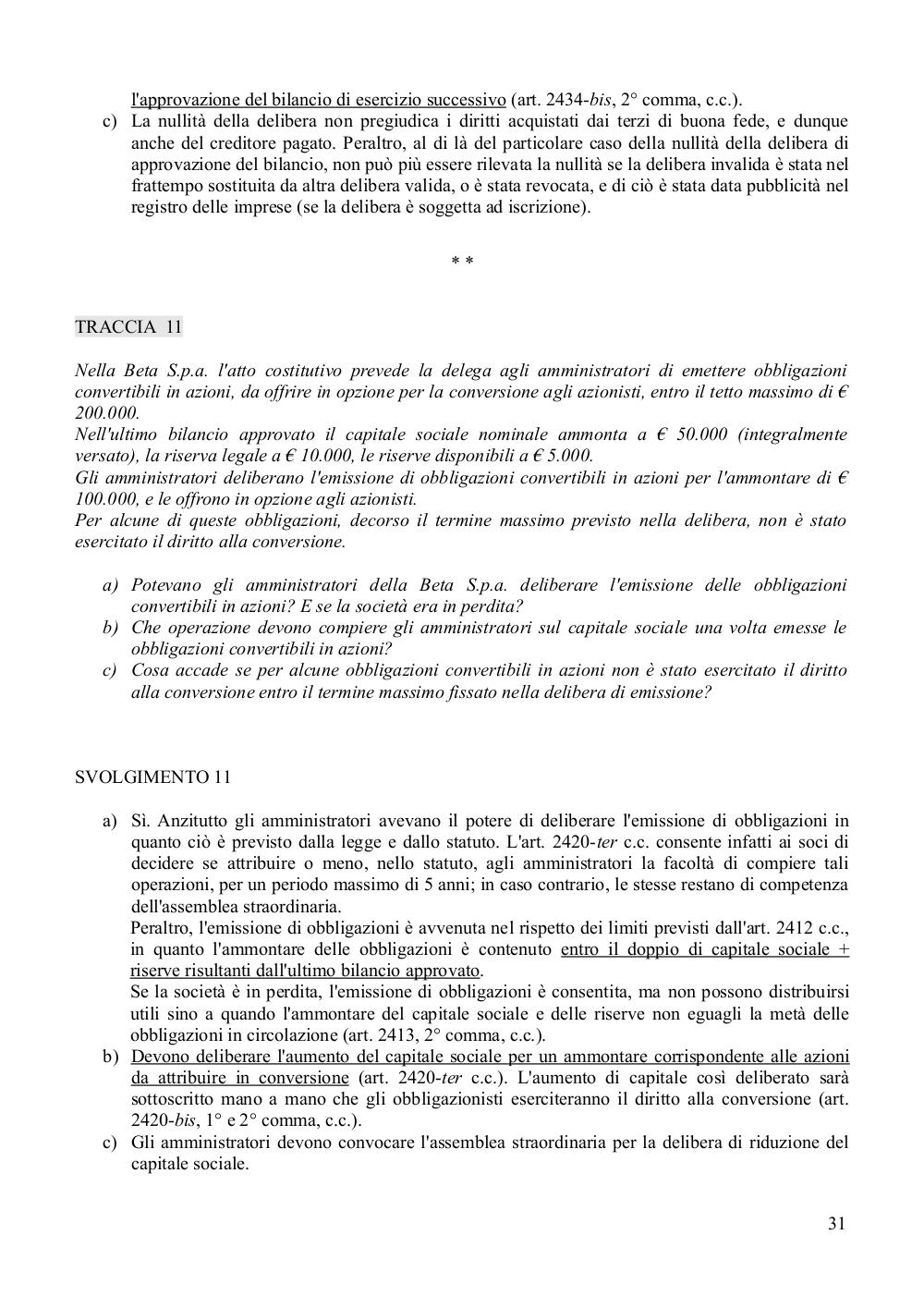 l'approvazione del bilancio di esercizio successivo (art. 2434-bis, 2° comma, c.c.).
c) La nullità della delibera non pregiudica i diritti acquistati dai terzi di buona fede, e dunque anche del creditore pagato. Peraltro, al di là del particolare caso della nullità della delibera di approvazione del bilancio, non può più essere rilevata la nullità se la delibera invalida è stata nel frattempo sostituita da altra delibera valida, o è stata revocata, e di ciò è stata data pubblicità nel registro delle imprese (se la delibera è soggetta ad iscrizione).

* *

TRACCIA 11

Nella Beta S.p.a. l'atto costitutivo prevede la delega agli amministratori di emettere obbligazioni convertibili in azioni, da offrire in opzione per la conversione agli azionisti, entro il tetto massimo di € 200.000.
Nell'ultimo bilancio approvato il capitale sociale nominale ammonta a € 50.000 (integralmente versato), la riserva legale a € 10.000, le riserve disponibili a € 5.000.
Gli amministratori deliberano l'emissione di obbligazioni convertibili in azioni per l'ammontare di € 100.000, e le offrono in opzione agli azionisti.
Per alcune di queste obbligazioni, decorso il termine massimo previsto nella delibera, non è stato esercitato il diritto alla conversione.

a) Potevano gli amministratori della Beta S.p.a. deliberare l'emissione delle obbligazioni convertibili in azioni? E se la società era in perdita?
b) Che operazione devono compiere gli amministratori sul capitale sociale una volta emesse le obbligazioni convertibili in azioni?
c) Cosa accade se per alcune obbligazioni convertibili in azioni non è stato esercitato il diritto alla conversione entro il termine massimo fissato nella delibera di emissione?

SVOLGIMENTO 11

a) Sì. Anzitutto gli amministratori avevano il potere di deliberare l'emissione di obbligazioni in quanto ciò è previsto dalla legge e dallo statuto. L'art. 2420-ter c.c. consente infatti ai soci di decidere se attribuire o meno, nello statuto, agli amministratori la facoltà di compiere tali operazioni, per un periodo massimo di 5 anni; in caso contrario, le stesse restano di competenza dell'assemblea straordinaria.
Peraltro, l'emissione di obbligazioni è avvenuta nel rispetto dei limiti previsti dall'art. 2412 c.c., in quanto l'ammontare delle obbligazioni è contenuto entro il doppio di capitale sociale + riserve risultanti dall'ultimo bilancio approvato.
Se la società è in perdita, l'emissione di obbligazioni è consentita, ma non possono distribuirsi utili sino a quando l'ammontare del capitale sociale e delle riserve non eguagli la metà delle obbligazioni in circolazione (art. 2413, 2° comma, c.c.).
b) Devono deliberare l'aumento del capitale sociale per un ammontare corrispondente alle azioni da attribuire in conversione (art. 2420-ter c.c.). L'aumento di capitale così deliberato sarà sottoscritto mano a mano che gli obbligazionisti eserciteranno il diritto alla conversione (art. 2420-bis, 1° e 2° comma, c.c.).
c) Gli amministratori devono convocare l'assemblea straordinaria per la delibera di riduzione del capitale sociale.

31